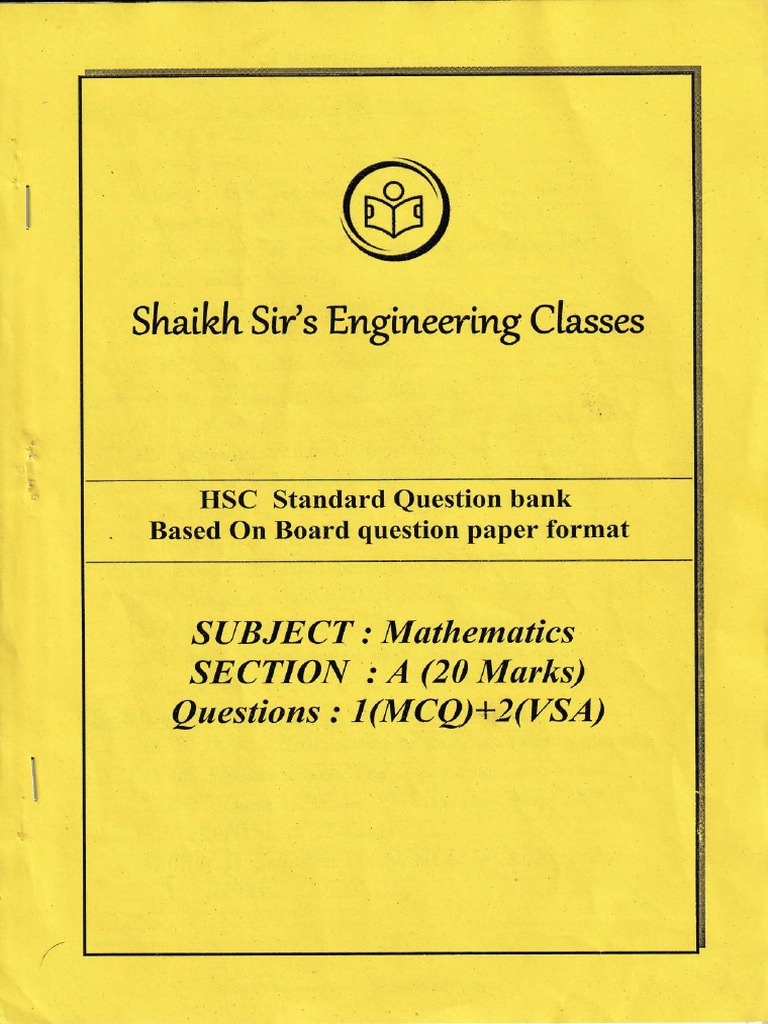 Shaikh Sir's Engineering Classes

HSC Standard Question bank
Based On Board question paper format

SUBJECT : Mathematics
SECTION : A (20 Marks)
Questions : 1(MCQ)+2(VSA)